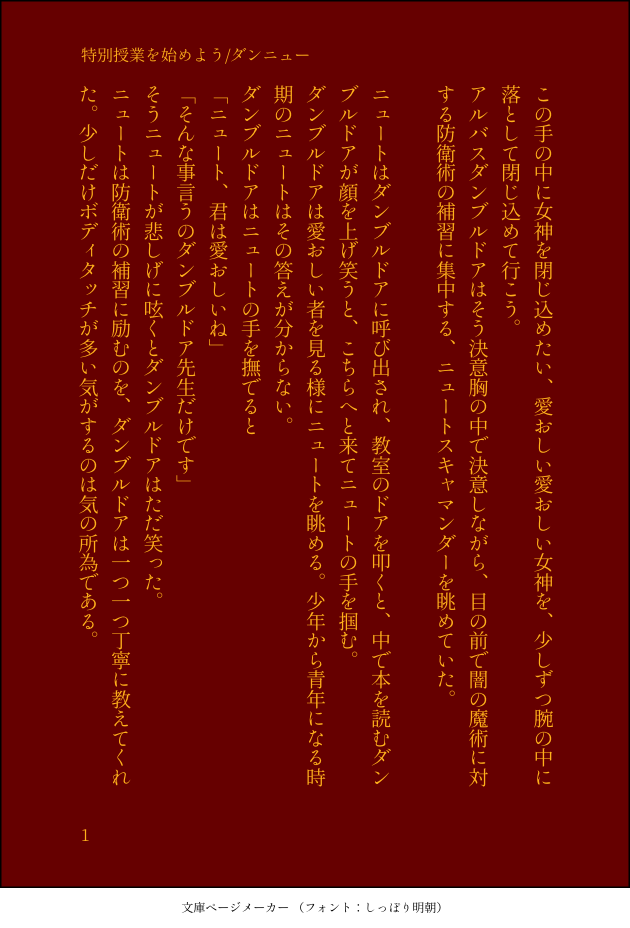 特別授業を始めよう/ダンニュー

この手の中に女神を閉じ込めたい、愛おしい愛おしい女神を、少しずつ腕の中に落として閉じ込めて行こう。

アルバスダンブルドアはそう決意胸の中で決意しながら、目の前で闇の魔術に対する防衛術の補習に集中する、ニュートスキャマンダーを眺めていた。

ニュートはダンブルドアに呼び出され、教室のドアを叩くと、中で本を読むダンブルドアが顔を上げ笑うと、こちらへと来てニュートの手を掴む。

ダンブルドアは愛おしい者を見る様にニュートを眺める。少年から青年になる時期のニュートはその答えが分からない。

ダンブルドアはニュートの手を撫でると

「ニュート、君は愛おしいね」

「そんな事言うのダンブルドア先生だけです」

そうニュートが悲しげに呟くとダンブルドアはただ笑った。

ニュートは防衛術の補習に励むのを、ダンブルドアは一つ一つ丁寧に教えてくれた。少しだけボディタッチが多い気がするのは気の所為である。

1

文庫ページメーカー（フォント：しっぽり明朝）